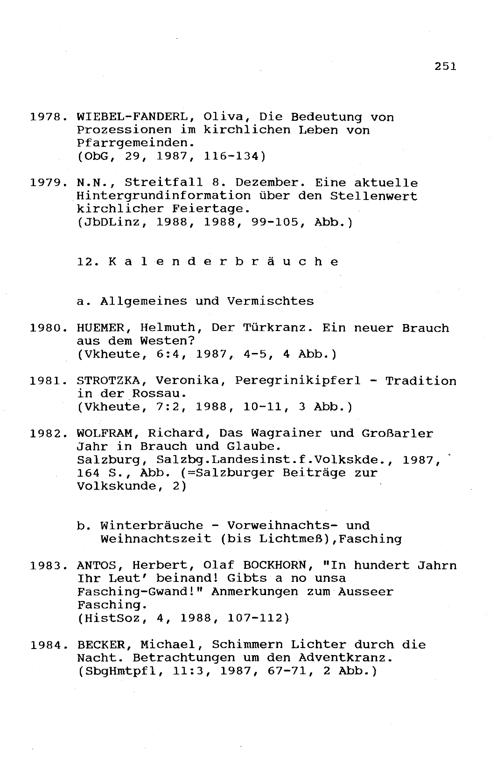 251

1978. WIEBEL-FANDERL, Oliva, Die Bedeutung von Prozessionen im kirchlichen Leben von Pfarrgemeinden.
(ObG, 29, 1987, 116-134)

1979. N.N., Streitfall 8. Dezember. Eine aktuelle Hintergrundinformation über den Stellenwert kirchlicher Feiertage.
(JbDLinz, 1988, 1988, 99-105, Abb.)

12. K a l e n d e r b r ä u c h e

a. Allgemeines und Vermischtes

1980. HUEMER, Helmuth, Der Türkranz. Ein neuer Brauch aus dem Westen?
(Vkheute, 6:4, 1987, 4-5, 4 Abb.)

1981. STROTZKA, Veronika, Peregrinikipferl - Tradition in der Rossau.
(Vkheute, 7:2, 1988, 10-11, 3 Abb.)

1982. WOLFRAM, Richard, Das Wagrainer und Großarler Jahr in Brauch und Glaube.
Salzburg, Salzbg.Landesinst.f.Volkskde., 1987, 164 S., Abb. (=Salzburger Beiträge zur Volkskunde, 2)

b. Winterbräuche - Vorweihnachts- und Weihnachtszeit (bis Lichtmeß),Fasching

1983. ANTOS, Herbert, Olaf BOCKHORN, "In hundert Jahrn Ihr Leut' beinand! Gibts a no unsa Fasching-Gwand!" Anmerkungen zum Ausseer Fasching.
(HistSoz, 4, 1988, 107-112)

1984. BECKER, Michael, Schimmern Lichter durch die Nacht. Betrachtungen um den Adventkranz.
(SbgHmtpfl, 11:3, 1987, 67-71, 2 Abb.)